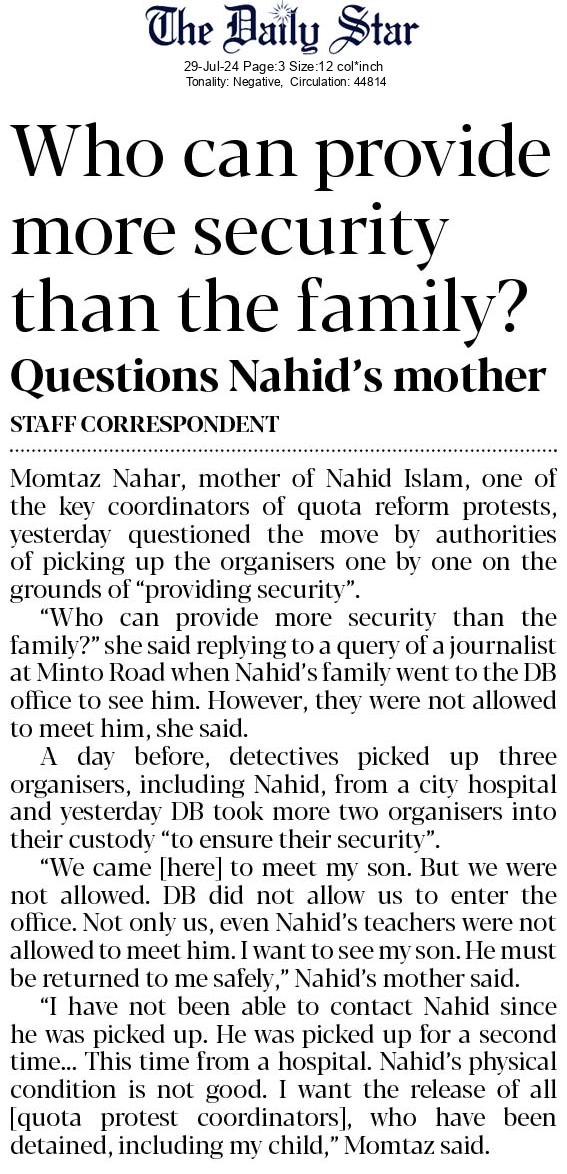 The Daily Star

29-Jul-24 Page:3 Size:12 col*inch
Tonality: Negative, Circulation: 44814

Who can provide more security than the family?

Questions Nahid's mother

STAFF CORRESPONDENT

Momtaz Nahar, mother of Nahid Islam, one of the key coordinators of quota reform protests, yesterday questioned the move by authorities of picking up the organisers one by one on the grounds of "providing security".

"Who can provide more security than the family?" she said replying to a query of a journalist at Minto Road when Nahid's family went to the DB office to see him. However, they were not allowed to meet him, she said.

A day before, detectives picked up three organisers, including Nahid, from a city hospital and yesterday DB took more two organisers into their custody "to ensure their security".

"We came [here] to meet my son. But we were not allowed. DB did not allow us to enter the office. Not only us, even Nahid's teachers were not allowed to meet him. I want to see my son. He must be returned to me safely," Nahid's mother said.

"I have not been able to contact Nahid since he was picked up. He was picked up for a second time... This time from a hospital. Nahid's physical condition is not good. I want the release of all [quota protest coordinators], who have been detained, including my child," Momtaz said.